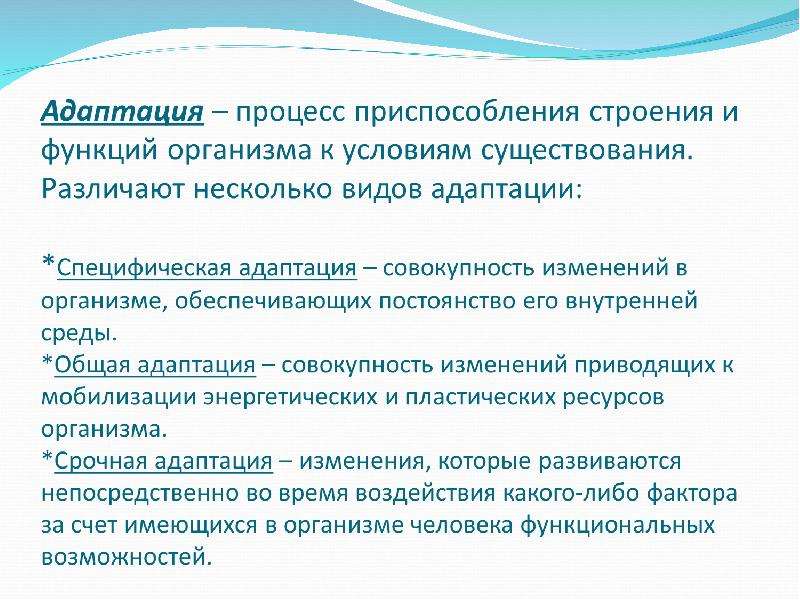 Адаптация – процесс приспособления строения и функций организма к условиям существования. Различают несколько видов адаптации:

*Специфическая адаптация – совокупность изменений в организме, обеспечивающих постоянство его внутренней среды.
*Общая адаптация – совокупность изменений приводящих к мобилизации энергетических и пластических ресурсов организма.
*Срочная адаптация – изменения, которые развиваются непосредственно во время воздействия какого-либо фактора за счет имеющихся в организме человека функциональных возможностей.